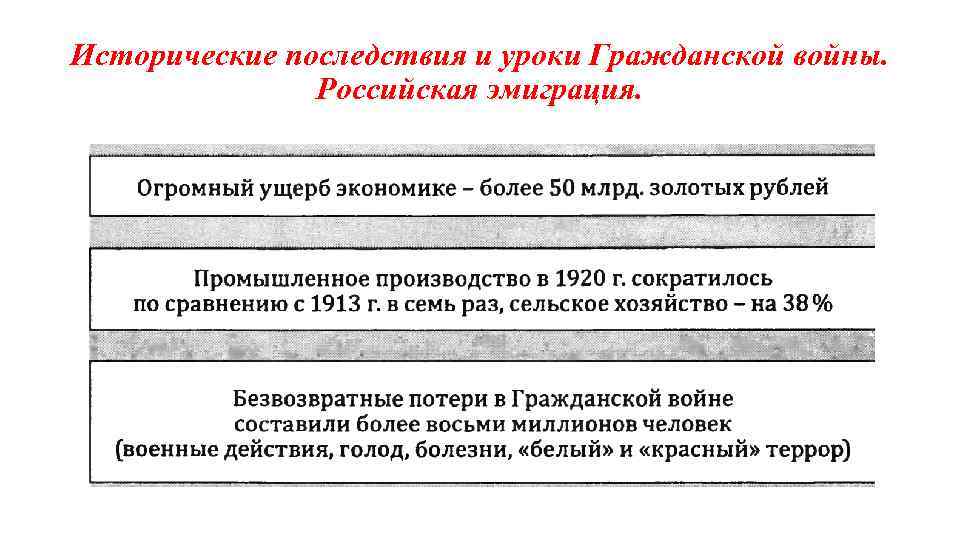 Исторические последствия и уроки Гражданской войны. Российская эмиграция.

Огромный ущерб экономике – более 50 млрд. золотых рублей

Промышленное производство в 1920 г. сократилось по сравнению с 1913 г. в семь раз, сельское хозяйство – на 38%

Безвозвратные потери в Гражданской войне составили более восьми миллионов человек (военные действия, голод, болезни, «белый» и «красный» террор)